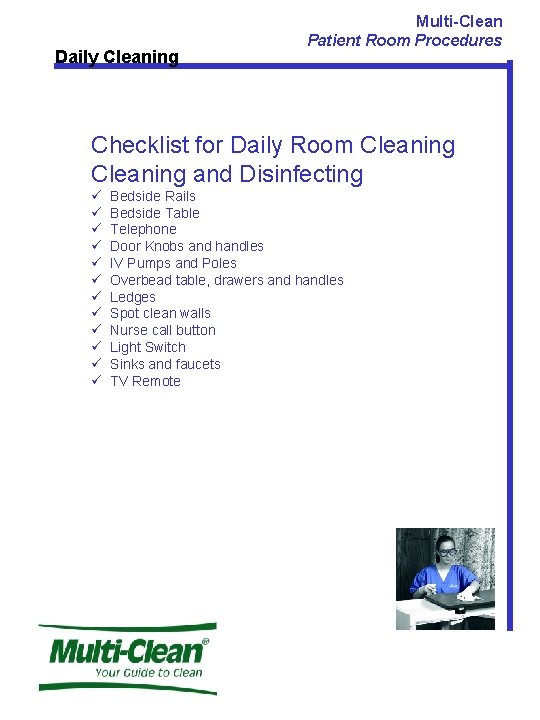 Multi-Clean
Patient Room Procedures

Daily Cleaning

Checklist for Daily Room Cleaning
Cleaning and Disinfecting

✓ Bedside Rails
✓ Bedside Table
✓ Telephone
✓ Door Knobs and handles
✓ IV Pumps and Poles
✓ Overbead table, drawers and handles
✓ Ledges
✓ Spot clean walls
✓ Nurse call button
✓ Light Switch
✓ Sinks and faucets
✓ TV Remote

Multi-Clean®
Your Guide to Clean